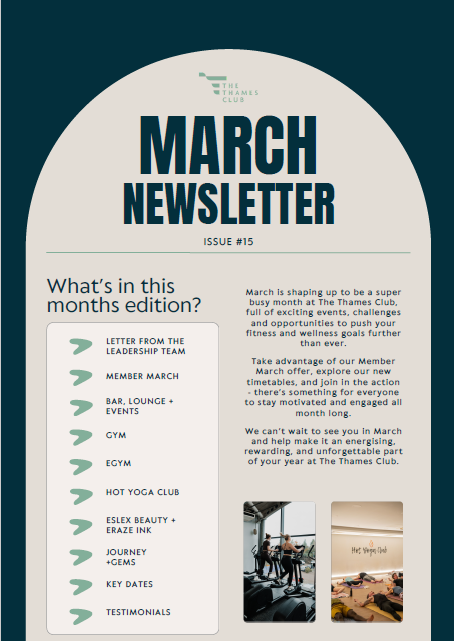 THE THAMES CLUB

MARCH NEWSLETTER

ISSUE #15

What's in this months edition?

LETTER FROM THE LEADERSHIP TEAM

MEMBER MARCH

BAR, LOUNGE + EVENTS

GYM

EGYM

HOT YOGA CLUB

ESLEX BEAUTY + ERAZE INK

JOURNEY +GEMS

KEY DATES

TESTIMONIALS

March is shaping up to be a super busy month at The Thames Club, full of exciting events, challenges and opportunities to push your fitness and wellness goals further than ever.

Take advantage of our Member March offer, explore our new timetables, and join in the action - there's something for everyone to stay motivated and engaged all month long.

We can't wait to see you in March and help make it an energising, rewarding, and unforgettable part of your year at The Thames Club.

Hot Yoga Club